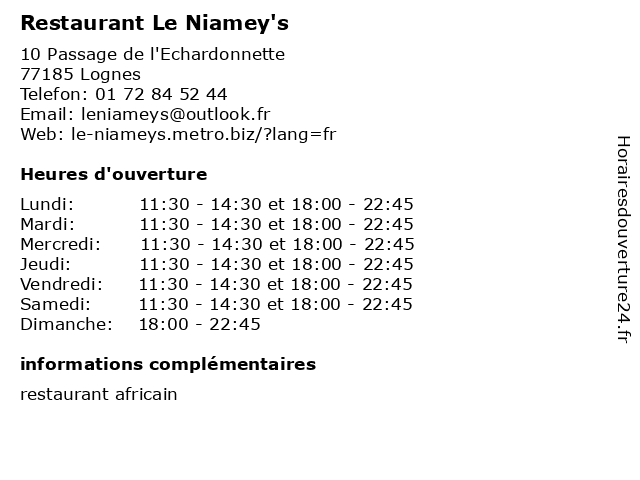 Restaurant Le Niamey's

10 Passage de l'Echardonnette
77185 Lognes
Telefon: 01 72 84 52 44
Email: leniameys@outlook.fr
Web: le-niameys.metro.biz/?lang=fr

Heures d'ouverture

| | |
|---|---|
| Lundi: | 11:30 - 14:30 et 18:00 - 22:45 |
| Mardi: | 11:30 - 14:30 et 18:00 - 22:45 |
| Mercredi: | 11:30 - 14:30 et 18:00 - 22:45 |
| Jeudi: | 11:30 - 14:30 et 18:00 - 22:45 |
| Vendredi: | 11:30 - 14:30 et 18:00 - 22:45 |
| Samedi: | 11:30 - 14:30 et 18:00 - 22:45 |
| Dimanche: | 18:00 - 22:45 |

informations complémentaires

restaurant africain

Horairesdouverture24.fr